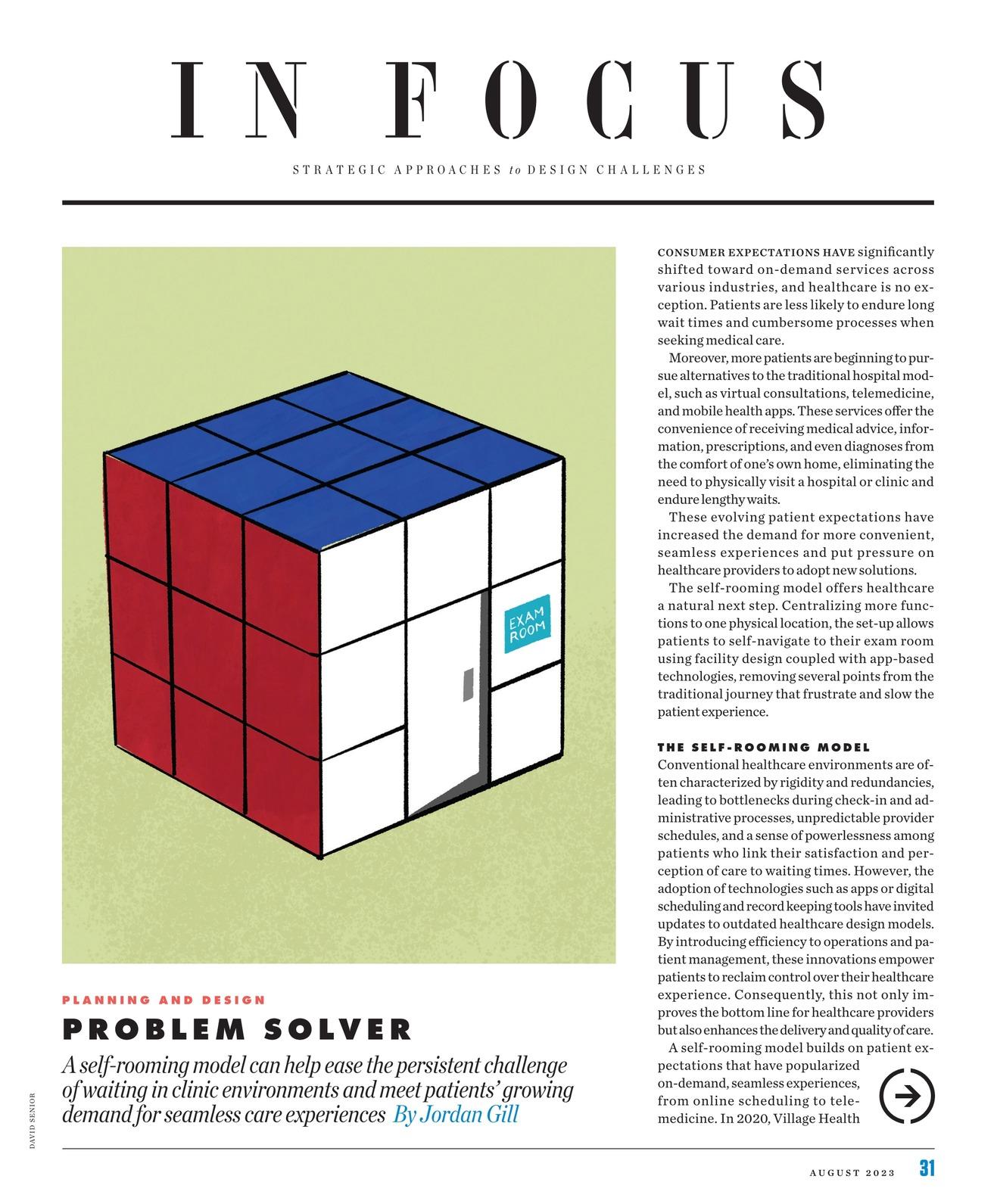 IN FOCUS

STRATEGIC APPROACHES to DESIGN CHALLENGES

EXAM ROOM

PLANNING AND DESIGN

PROBLEM SOLVER

A self-rooming model can help ease the persistent challenge of waiting in clinic environments and meet patients' growing demand for seamless care experiences By Jordan Gill

DAVID SENIOR

CONSUMER EXPECTATIONS HAVE significantly shifted toward on-demand services across various industries, and healthcare is no exception. Patients are less likely to endure long wait times and cumbersome processes when seeking medical care.

Moreover, more patients are beginning to pursue alternatives to the traditional hospital model, such as virtual consultations, telemedicine, and mobile health apps. These services offer the convenience of receiving medical advice, information, prescriptions, and even diagnoses from the comfort of one's own home, eliminating the need to physically visit a hospital or clinic and endure lengthy waits.

These evolving patient expectations have increased the demand for more convenient, seamless experiences and put pressure on healthcare providers to adopt new solutions.

The self-rooming model offers healthcare a natural next step. Centralizing more functions to one physical location, the set-up allows patients to self-navigate to their exam room using facility design coupled with app-based technologies, removing several points from the traditional journey that frustrate and slow the patient experience.

THE SELF-ROOMING MODEL

Conventional healthcare environments are often characterized by rigidity and redundancies, leading to bottlenecks during check-in and administrative processes, unpredictable provider schedules, and a sense of powerlessness among patients who link their satisfaction and perception of care to waiting times. However, the adoption of technologies such as apps or digital scheduling and record keeping tools have invited updates to outdated healthcare design models. By introducing efficiency to operations and patient management, these innovations empower patients to reclaim control over their healthcare experience. Consequently, this not only improves the bottom line for healthcare providers but also enhances the delivery and quality of care.

A self-rooming model builds on patient expectations that have popularized on-demand, seamless experiences, from online scheduling to telemedicine. In 2020, Village Health

AUGUST 2023 31